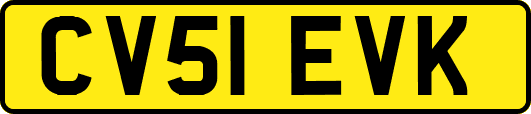 CV51 EVK